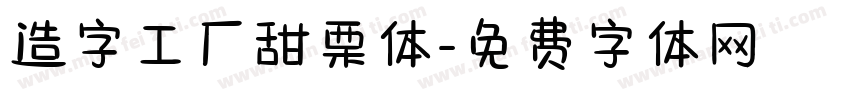 造字工厂甜栗体-免费字体网